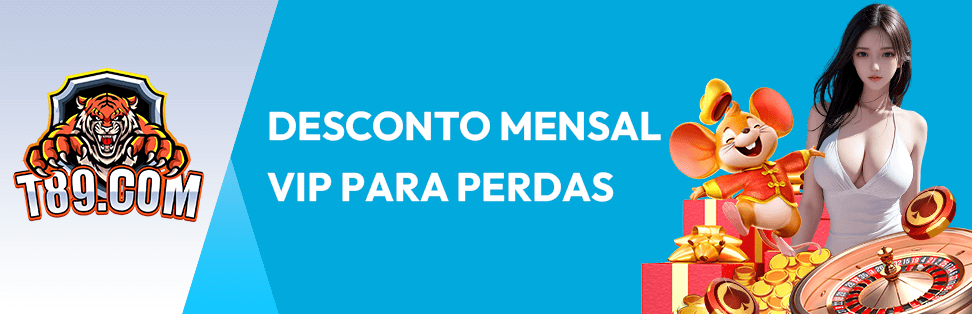 T89.COM

DESCONTO MENSAL VIP PARA PERDAS